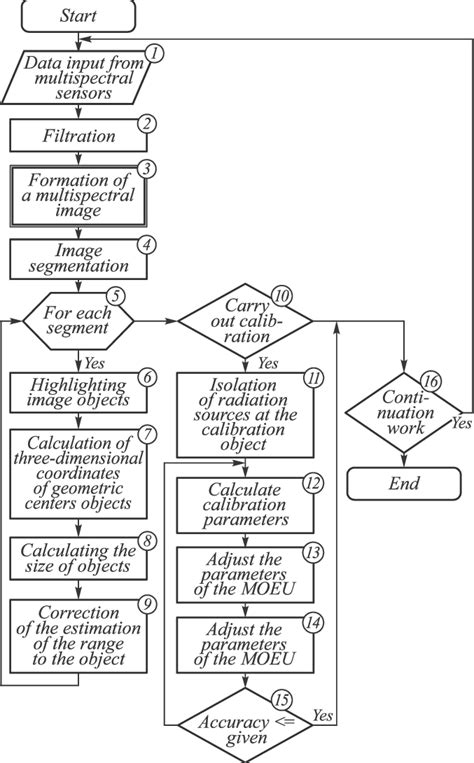 Start

1 Data input from multispectral sensors

2 Filtration

3 Formation of a multispectral image

4 Image segmentation

5 For each segment

Yes

6 Highlighting image objects

7 Calculation of three-dimensional coordinates of geometric centers objects

8 Calculating the size of objects

9 Correction of the estimation of the range to the object

10 Carry out calibration

Yes

11 Isolation of radiation sources at the calibration object

12 Calculate calibration parameters

13 Adjust the parameters of the MOEU

14 Adjust the parameters of the MOEU

15 Accuracy <= given

Yes

16 Continuation work

Yes

End